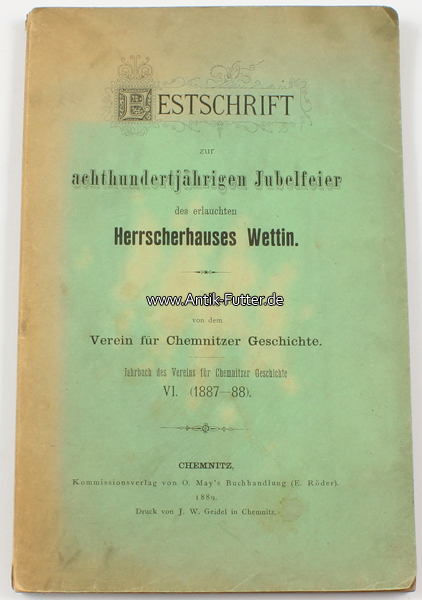 FESTSCHRIFT

zur

achthundertjährigen Jubelfeier

des erlauchten

Herrscherhauses Wettin.

www.Antik-Futter.de

von dem

Verein für Chemnitzer Geschichte.

Jahrbuch des Vereins für Chemnitzer Geschichte

VI. (1887—88).

CHEMNITZ,

Kommissionsverlag von O. May's Buchhandlung (E. Röder).

1889.

Druck von J. W. Geidel in Chemnitz.